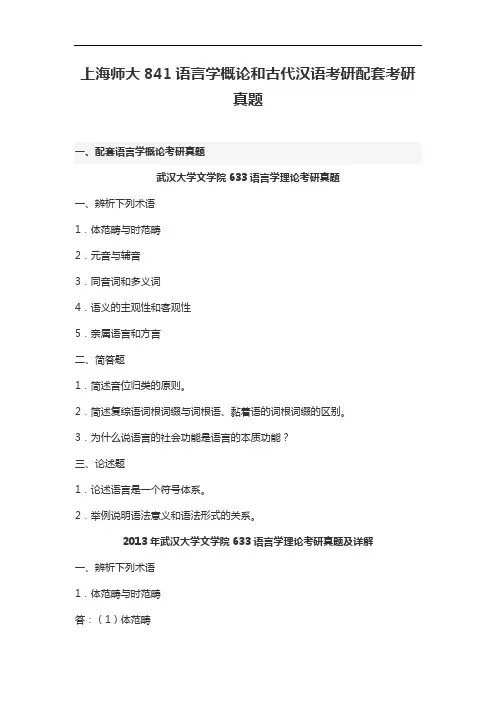 上海师大 841 语言学概论和古代汉语考研配套考研真题

一、配套语言学概论考研真题

武汉大学文学院 633 语言学理论考研真题

一、辨析下列术语

1．体范畴与时范畴

2．元音与辅音

3．同音词和多义词

4．语义的主观性和客观性

5．亲属语言和方言

二、简答题

1．简述音位归类的原则。

2．简述复综语词根词缀与词根语、黏着语的词根词缀的区别。

3．为什么说语言的社会功能是语言的本质功能？

三、论述题

1．论述语言是一个符号体系。

2．举例说明语法意义和语法形式的关系。

2013 年武汉大学文学院 633 语言学理论考研真题及详解

一、辨析下列术语

1．体范畴与时范畴

答：（1）体范畴